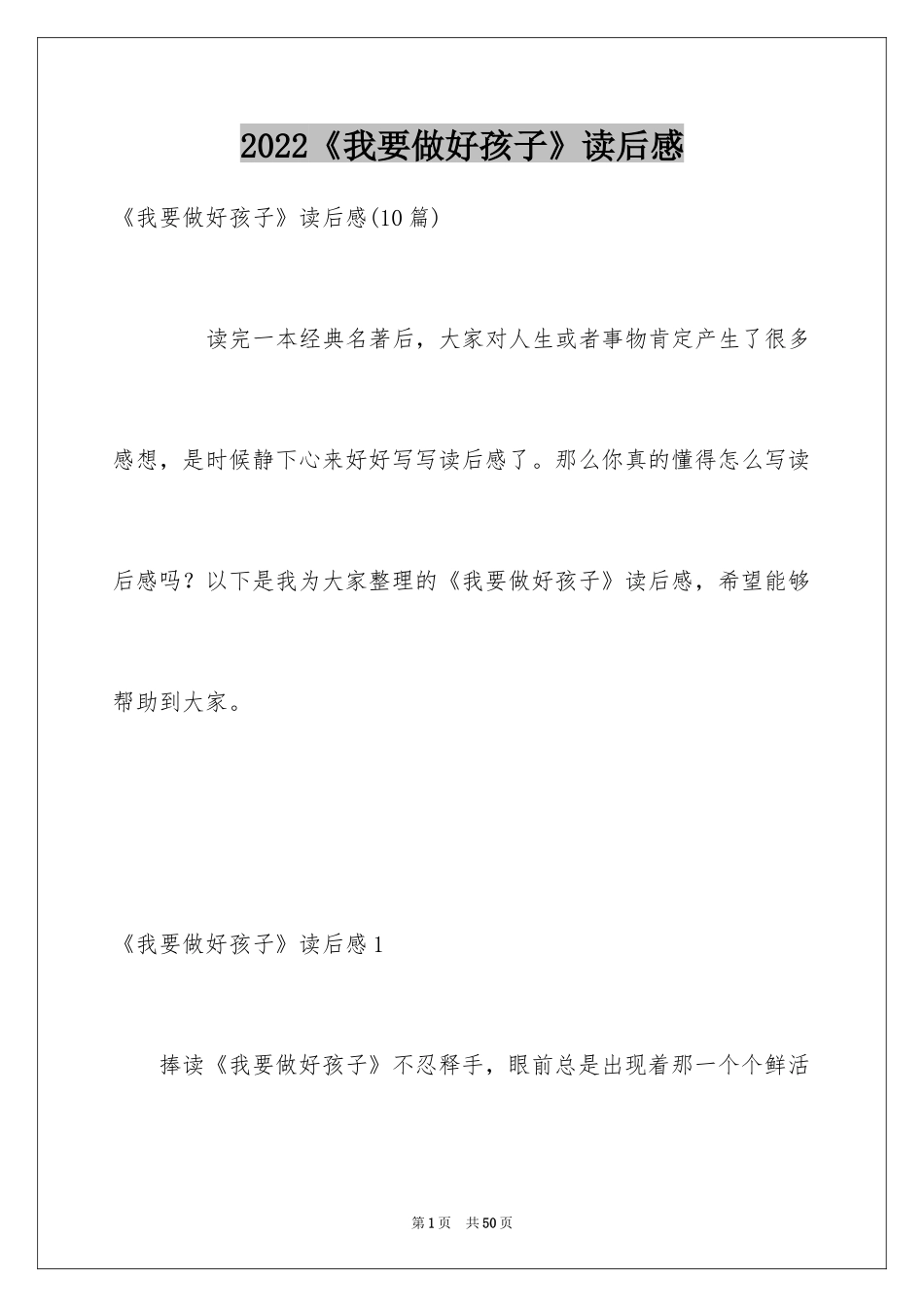 2022《我要做好孩子》读后感

《我要做好孩子》读后感(10篇)

读完一本经典名著后，大家对人生或者事物肯定产生了很多感想，是时候静下心来好好写写读后感了。那么你真的懂得怎么写读后感吗？以下是我为大家整理的《我要做好孩子》读后感，希望能够帮助到大家。

《我要做好孩子》读后感1

捧读《我要做好孩子》不忍释手，眼前总是出现着那一个个鲜活

第1页 共50页